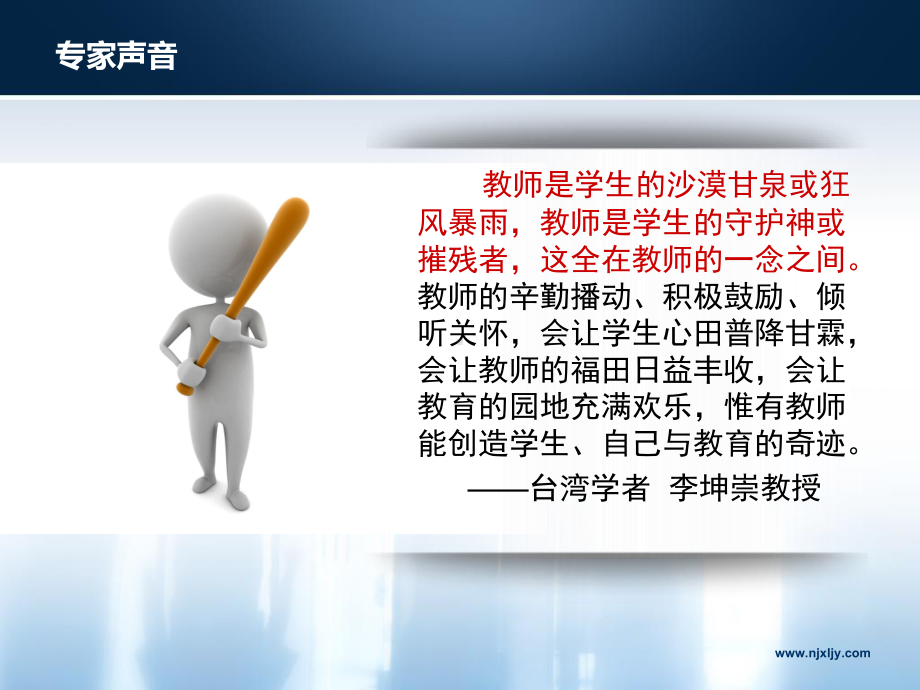 专家声音

教师是学生的沙漠甘泉或狂风暴雨，教师是学生的守护神或摧残者，这全在教师的一念之间。教师的辛勤播动、积极鼓励、倾听关怀，会让学生心田普降甘霖，会让教师的福田日益丰收，会让教育的园地充满欢乐，惟有教师能创造学生、自己与教育的奇迹。

——台湾学者 李坤崇教授

www.njxljy.com